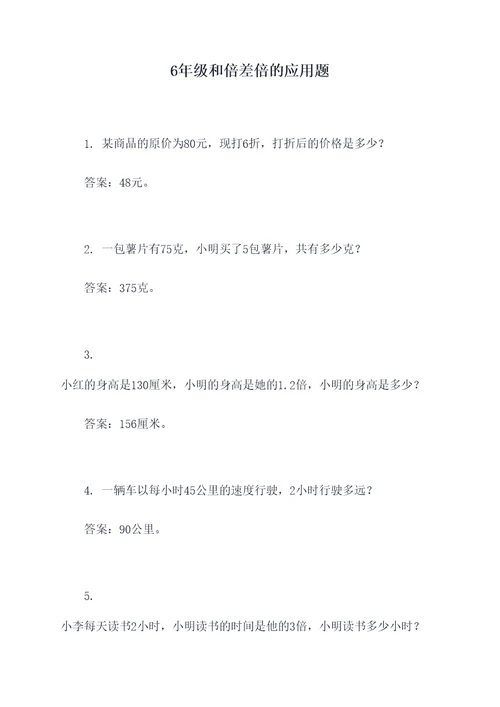 6年级和倍差倍的应用题

1. 某商品的原价为80元，现打6折，打折后的价格是多少？

答案：48元。

2. 一包薯片有75克，小明买了5包薯片，共有多少克？

答案：375克。

3.

小红的身高是130厘米，小明的身高是她的1.2倍，小明的身高是多少？

答案：156厘米。

4. 一辆车以每小时45公里的速度行驶，2小时行驶多远？

答案：90公里。

5.

小李每天读书2小时，小明读书的时间是他的3倍，小明读书多少小时？